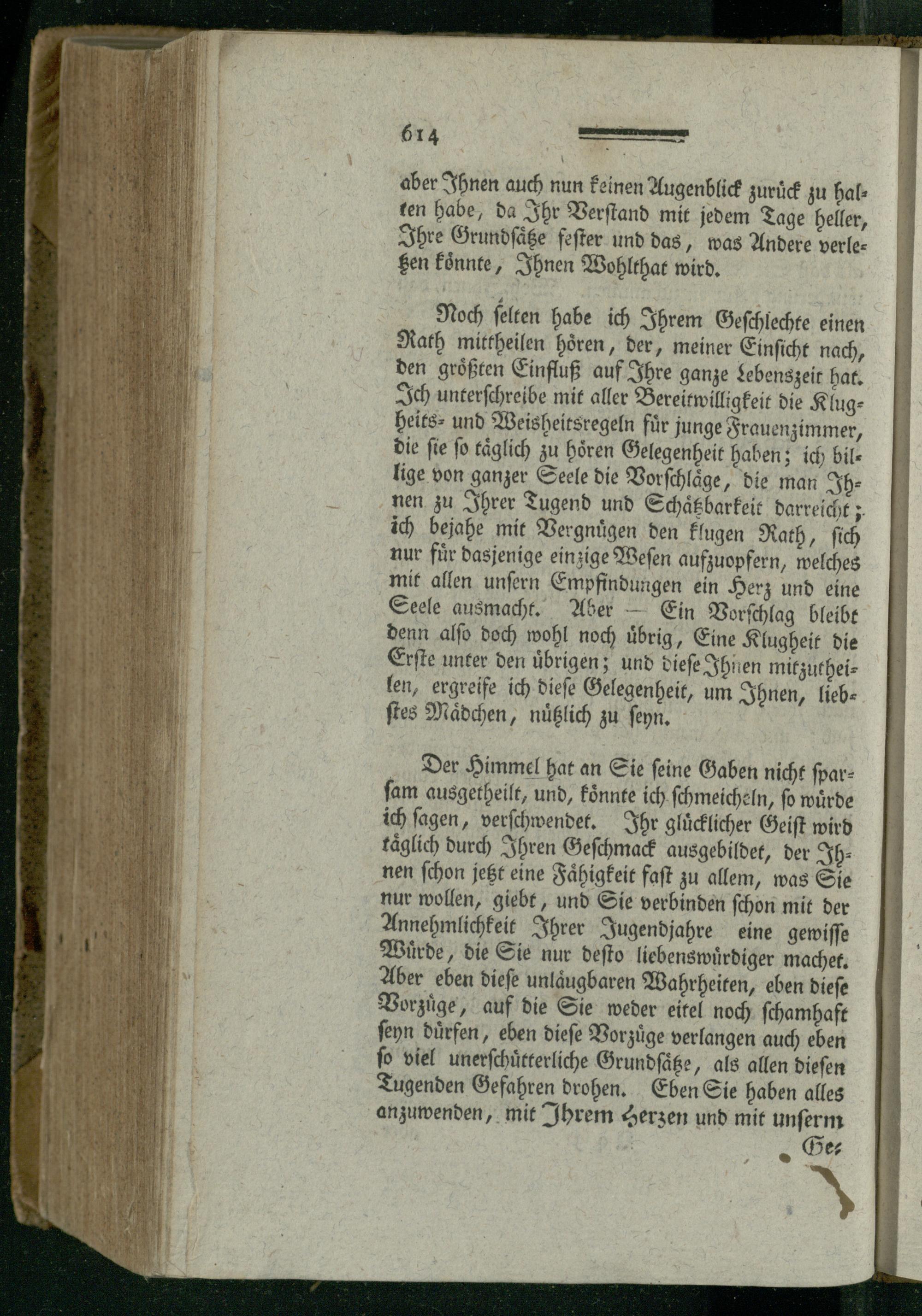 614

aber Ihnen auch nun keinen Augenblick zurück zu halten habe, da Ihr Verstand mit jedem Tage heller, Ihre Grundsätze fester und das, was Andere verletzen könnte, Ihnen Wohlthat wird.

Noch selten habe ich Ihrem Geschlechte einen Rath mittheilen hören, der, meiner Einsicht nach, den größten Einfluß auf Ihre ganze Lebenszeit hat. Ich unterschreibe mit aller Bereitwilligkeit die Klugheits- und Weisheitsregeln für junge Frauenzimmer, die sie so täglich zu hören Gelegenheit haben; ich billige von ganzer Seele die Vorschläge, die man Ihnen zu Ihrer Tugend und Schätzbarkeit darreicht; ich bejahe mit Vergnügen den klugen Rath, sich nur für dasjenige einzige Wesen aufzuopfern, welches mit allen unsern Empfindungen ein Herz und eine Seele ausmacht. Aber — Ein Vorschlag bleibt denn also doch wohl noch übrig, Eine Klugheit die Erste unter den übrigen; und diese Ihnen mitzutheilen, ergreife ich diese Gelegenheit, um Ihnen, liebstes Mädchen, nützlich zu seyn.

Der Himmel hat an Sie seine Gaben nicht sparsam ausgetheilt, und, könnte ich schmeicheln, so würde ich sagen, verschwendet. Ihr glücklicher Geist wird täglich durch Ihren Geschmack ausgebildet, der Ihnen schon jetzt eine Fähigkeit fast zu allem, was Sie nur wollen, giebt, und Sie verbinden schon mit der Annehmlichkeit Ihrer Jugendjahre eine gewisse Würde, die Sie nur desto liebenswürdiger machet. Aber eben diese unläugbaren Wahrheiten, eben diese Vorzüge, auf die Sie weder eitel noch schamhaft seyn dürfen, eben diese Vorzüge verlangen auch eben so viel unerschütterliche Grundsätze, als allen diesen Tugenden Gefahren drohen. Eben Sie haben alles anzuwenden, mit Ihrem Herzen und mit unserm

Ge-